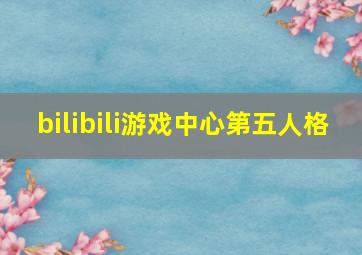 bilibili游戏中心第五人格